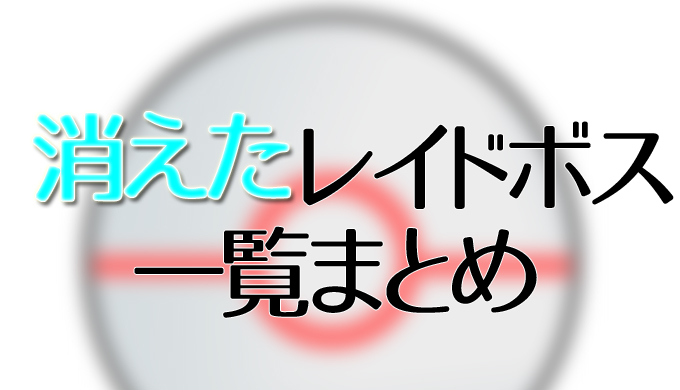 消えたレイドボス
一覧まとめ